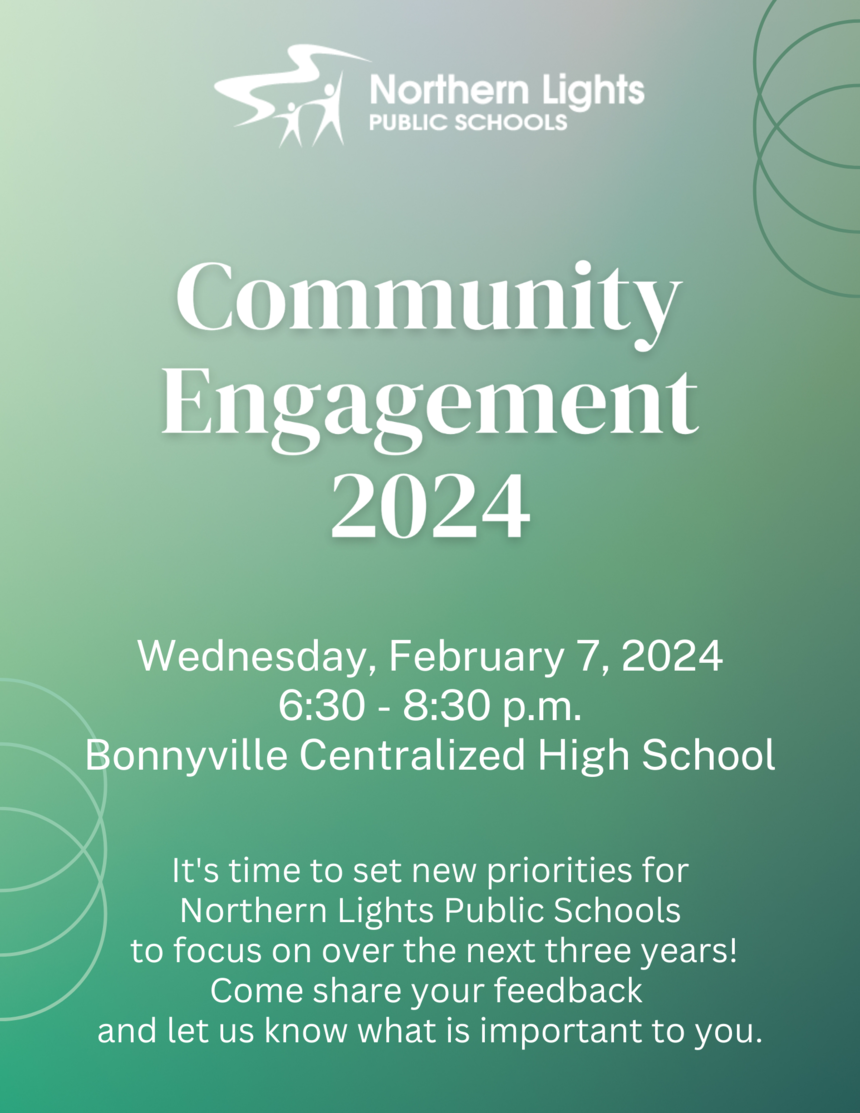 Northern Lights
PUBLIC SCHOOLS

Community Engagement 2024

Wednesday, February 7, 2024
6:30 - 8:30 p.m.
Bonnyville Centralized High School

It's time to set new priorities for Northern Lights Public Schools to focus on over the next three years! Come share your feedback and let us know what is important to you.